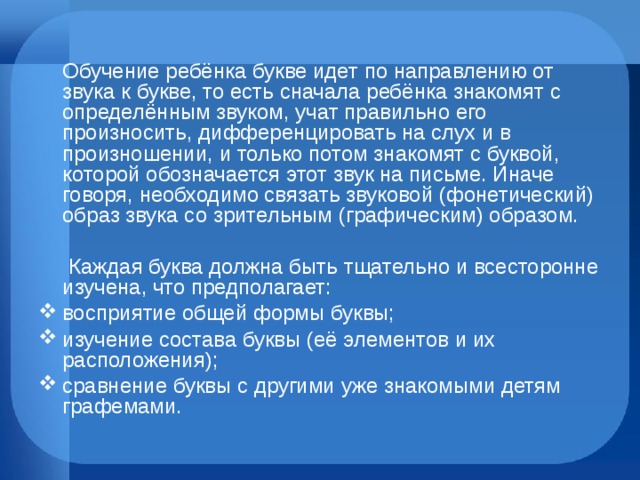 Обучение ребёнка букве идет по направлению от звука к букве, то есть сначала ребёнка знакомят с определённым звуком, учат правильно его произносить, дифференцировать на слух и в произношении, и только потом знакомят с буквой, которой обозначается этот звук на письме. Иначе говоря, необходимо связать звуковой (фонетический) образ звука со зрительным (графическим) образом.

Каждая буква должна быть тщательно и всесторонне изучена, что предполагает:

❖ восприятие общей формы буквы;
❖ изучение состава буквы (её элементов и их расположения);
❖ сравнение буквы с другими уже знакомыми детям графемами.